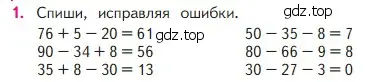 1. Спиши, исправляя ошибки. gdz.top

$76 + 5 - 20 = 61$ gdz.top
$90 - 34 + 8 = 56$
$35 + 8 - 30 = 13$

$50 - 35 - 8 = 7$
$80 - 66 - 9 = 8$
$30 - 27 - 3 = 0$